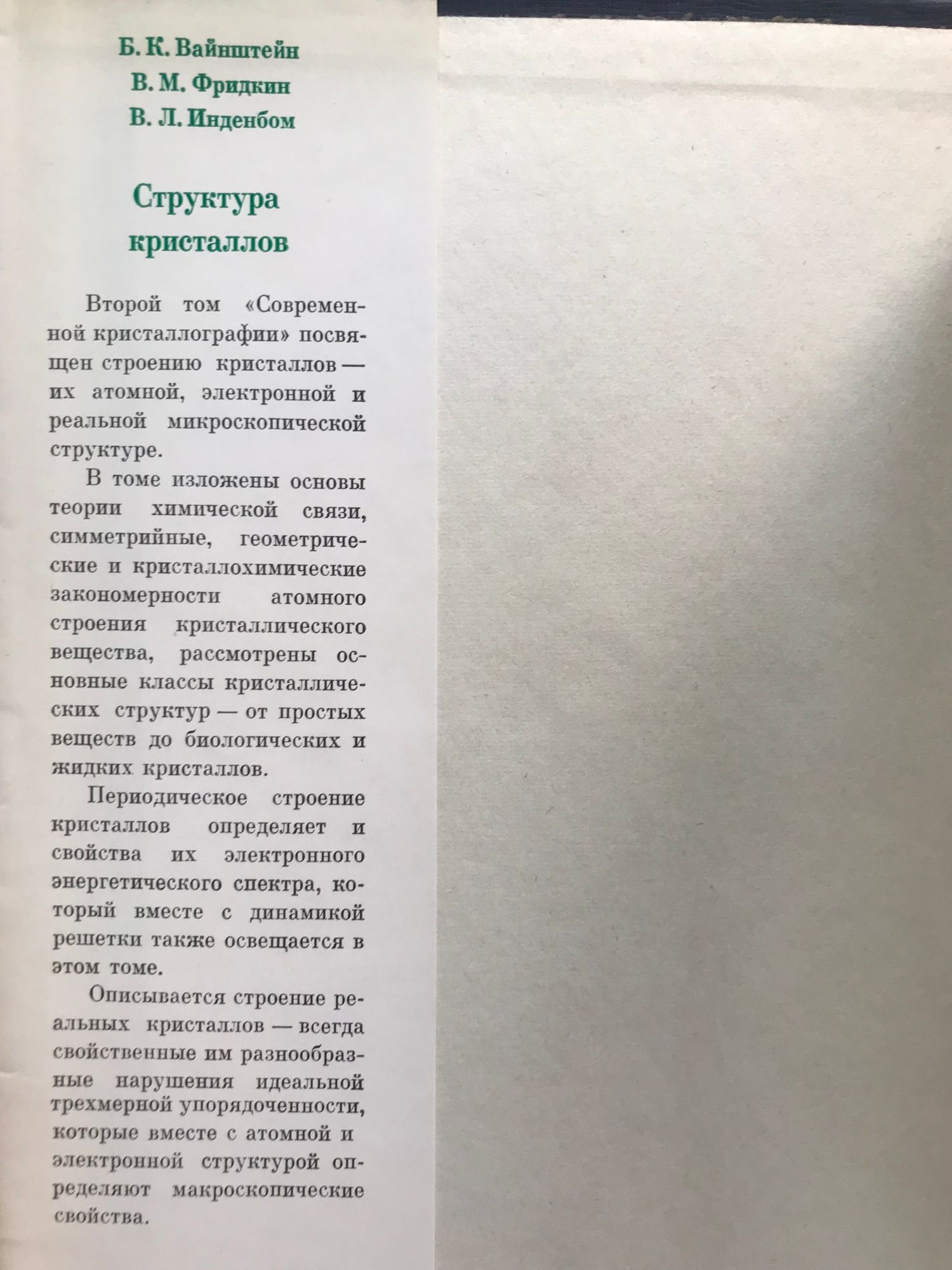 Б. К. Вайнштейн
В. М. Фридкин
В. Л. Инденбом

Структура
кристаллов

Второй том «Современной кристаллографии» посвящен строению кристаллов — их атомной, электронной и реальной микроскопической структуре.

В томе изложены основы теории химической связи, симметрийные, геометрические и кристаллохимические закономерности атомного строения кристаллического вещества, рассмотрены основные классы кристаллических структур — от простых веществ до биологических и жидких кристаллов.

Периодическое строение кристаллов определяет и свойства их электронного энергетического спектра, который вместе с динамикой решетки также освещается в этом томе.

Описывается строение реальных кристаллов — всегда свойственные им разнообразные нарушения идеальной трехмерной упорядоченности, которые вместе с атомной и электронной структурой определяют макроскопические свойства.